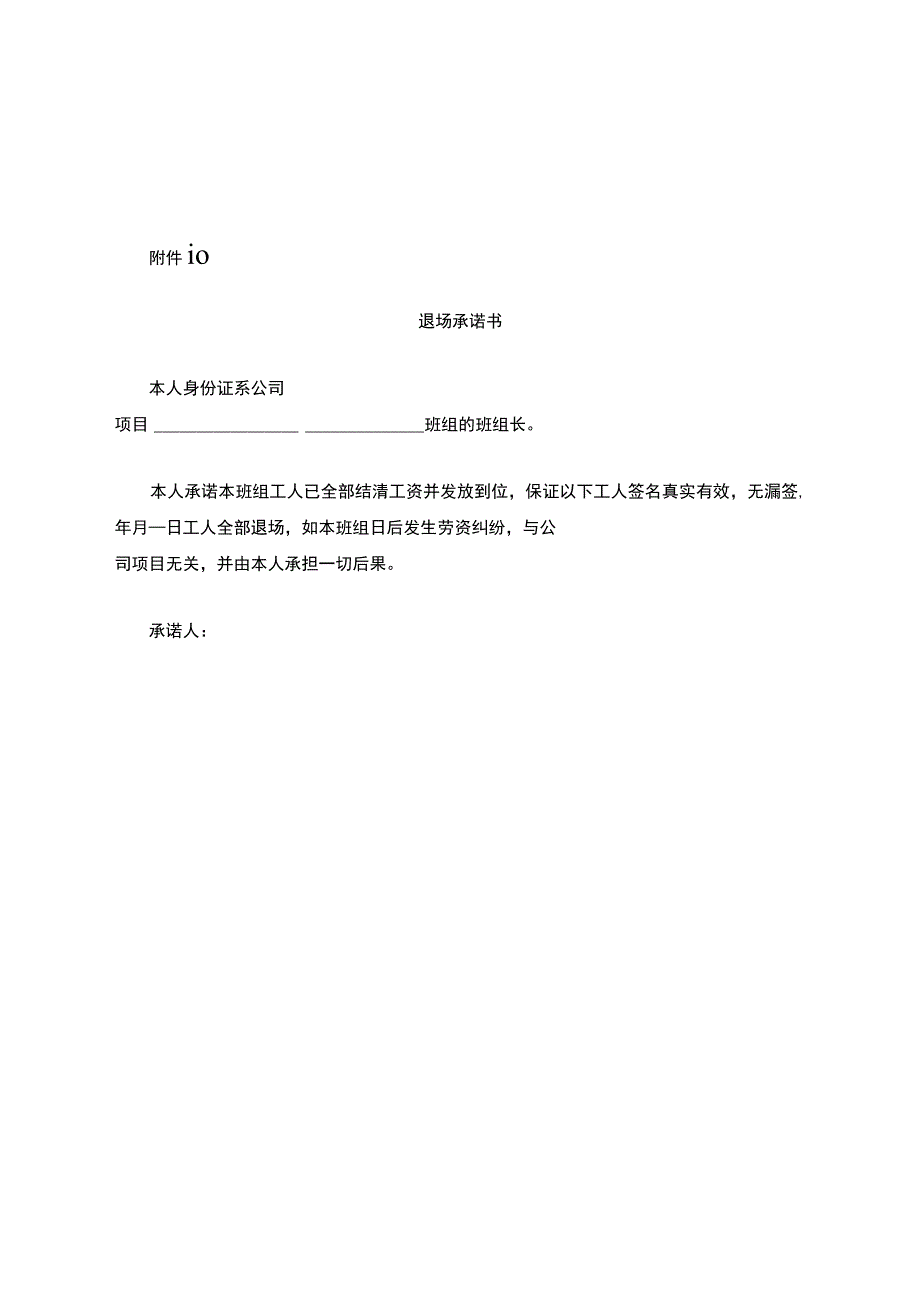 附件 io

退场承诺书

本人身份证系公司

项目 ________________ ______________班组的班组长。

本人承诺本班组工人已全部结清工资并发放到位，保证以下工人签名真实有效，无漏签，年月一日工人全部退场，如本班组日后发生劳资纠纷，与公司项目无关，并由本人承担一切后果。

承诺人：